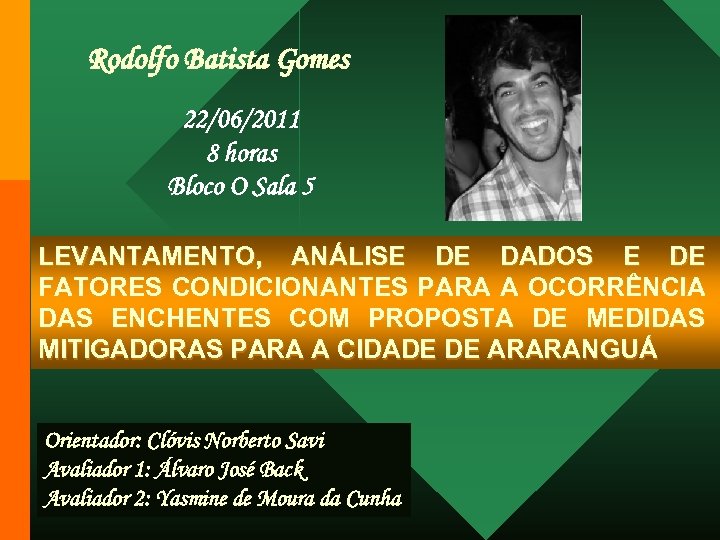 Rodolfo Batista Gomes

22/06/2011
8 horas
Bloco O Sala 5

LEVANTAMENTO, ANÁLISE DE DADOS E DE FATORES CONDICIONANTES PARA A OCORRÊNCIA DAS ENCHENTES COM PROPOSTA DE MEDIDAS MITIGADORAS PARA A CIDADE DE ARARANGUÁ

Orientador: Clóvis Norberto Savi
Avaliador 1: Álvaro José Back
Avaliador 2: Yasmine de Moura da Cunha